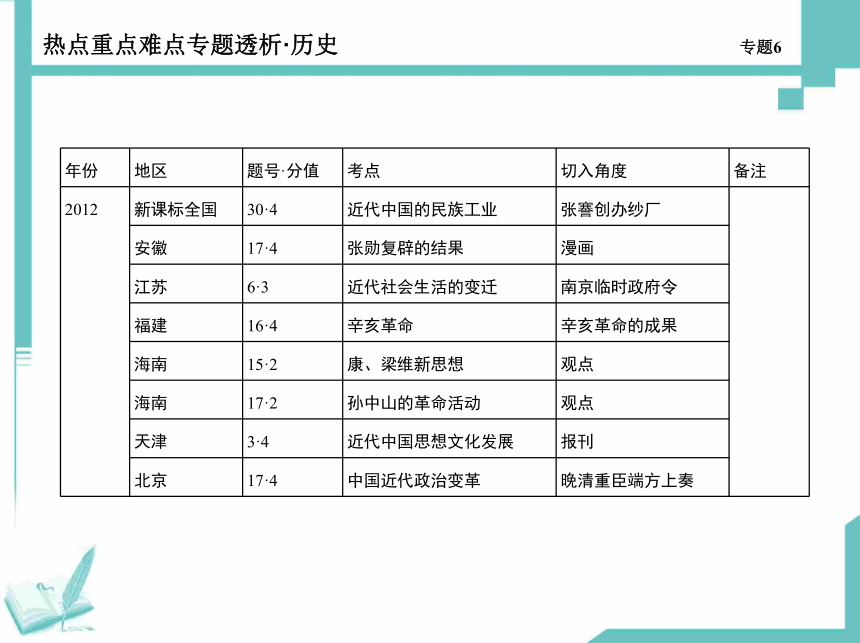 热点重点难点专题透析·历史

专题6

| 年份 | 地区 | 题号·分值 | 考点 | 切入角度 | 备注 |
|---|---|---|---|---|---|
| 2012 | 新课标全国 | 30·4 | 近代中国的民族工业 | 张謇创办纱厂 | |
| | 安徽 | 17·4 | 张勋复辟的结果 | 漫画 | |
| | 江苏 | 6·3 | 近代社会生活的变迁 | 南京临时政府令 | |
| | 福建 | 16·4 | 辛亥革命 | 辛亥革命的成果 | |
| | 海南 | 15·2 | 康、梁维新思想 | 观点 | |
| | 海南 | 17·2 | 孙中山的革命活动 | 观点 | |
| | 天津 | 3·4 | 近代中国思想文化发展 | 报刊 | |
| | 北京 | 17·4 | 中国近代政治变革 | 晚清重臣端方上奏 | |